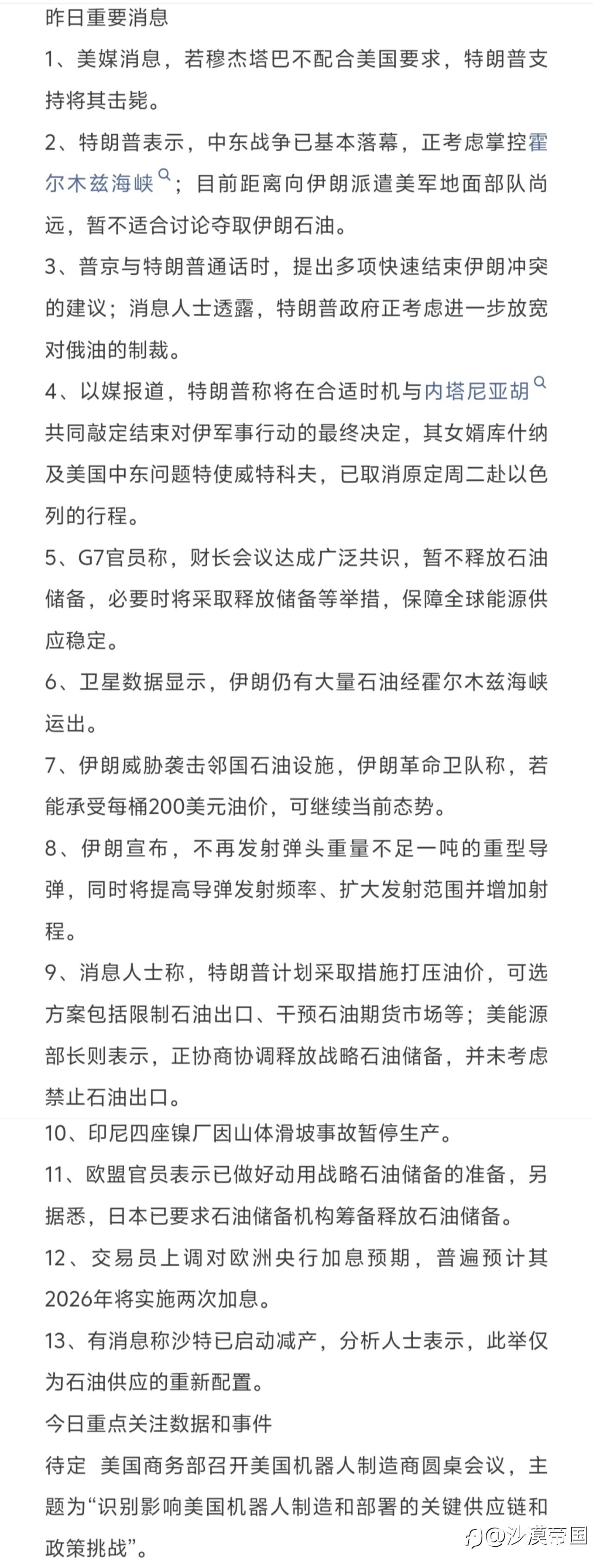 昨日重要消息

1、美媒消息，若穆杰塔巴不配合美国要求，特朗普支持将其击毙。

2、特朗普表示，中东战争已基本落幕，正考虑掌控霍尔木兹海峡；目前距离向伊朗派遣美军地面部队尚远，暂不适合讨论夺取伊朗石油。

3、普京与特朗普通话时，提出多项快速结束伊朗冲突的建议；消息人士透露，特朗普政府正考虑进一步放宽对俄油的制裁。

4、以媒报道，特朗普称将在合适时机与内塔尼亚胡共同敲定结束对伊军事行动的最终决定，其女婿库什纳及美国中东问题特使威特科夫，已取消原定周二赴以色列的行程。

5、G7官员称，财长会议达成广泛共识，暂不释放石油储备，必要时将采取释放储备等举措，保障全球能源供应稳定。

6、卫星数据显示，伊朗仍有大量石油经霍尔木兹海峡运出。

7、伊朗威胁袭击邻国石油设施，伊朗革命卫队称，若能承受每桶200美元油价，可继续当前态势。

8、伊朗宣布，不再发射弹头重量不足一吨的重型导弹，同时将提高导弹发射频率、扩大发射范围并增加射程。

9、消息人士称，特朗普计划采取措施打压油价，可选方案包括限制石油出口、干预石油期货市场等；美能源部长则表示，正协商协调释放战略石油储备，并未考虑禁止石油出口。

10、印尼四座镍厂因山体滑坡事故暂停生产。

11、欧盟官员表示已做好动用战略石油储备的准备，另据悉，日本已要求石油储备机构筹备释放石油储备。

12、交易员上调对欧洲央行加息预期，普遍预计其2026年将实施两次加息。

13、有消息称沙特已启动减产，分析人士表示，此举仅为石油供应的重新配置。

今日重点关注数据和事件

待定 美国商务部召开美国机器人制造商圆桌会议，主题为“识别影响美国机器人制造和部署的关键供应链和政策挑战”。

@沙漠帝国